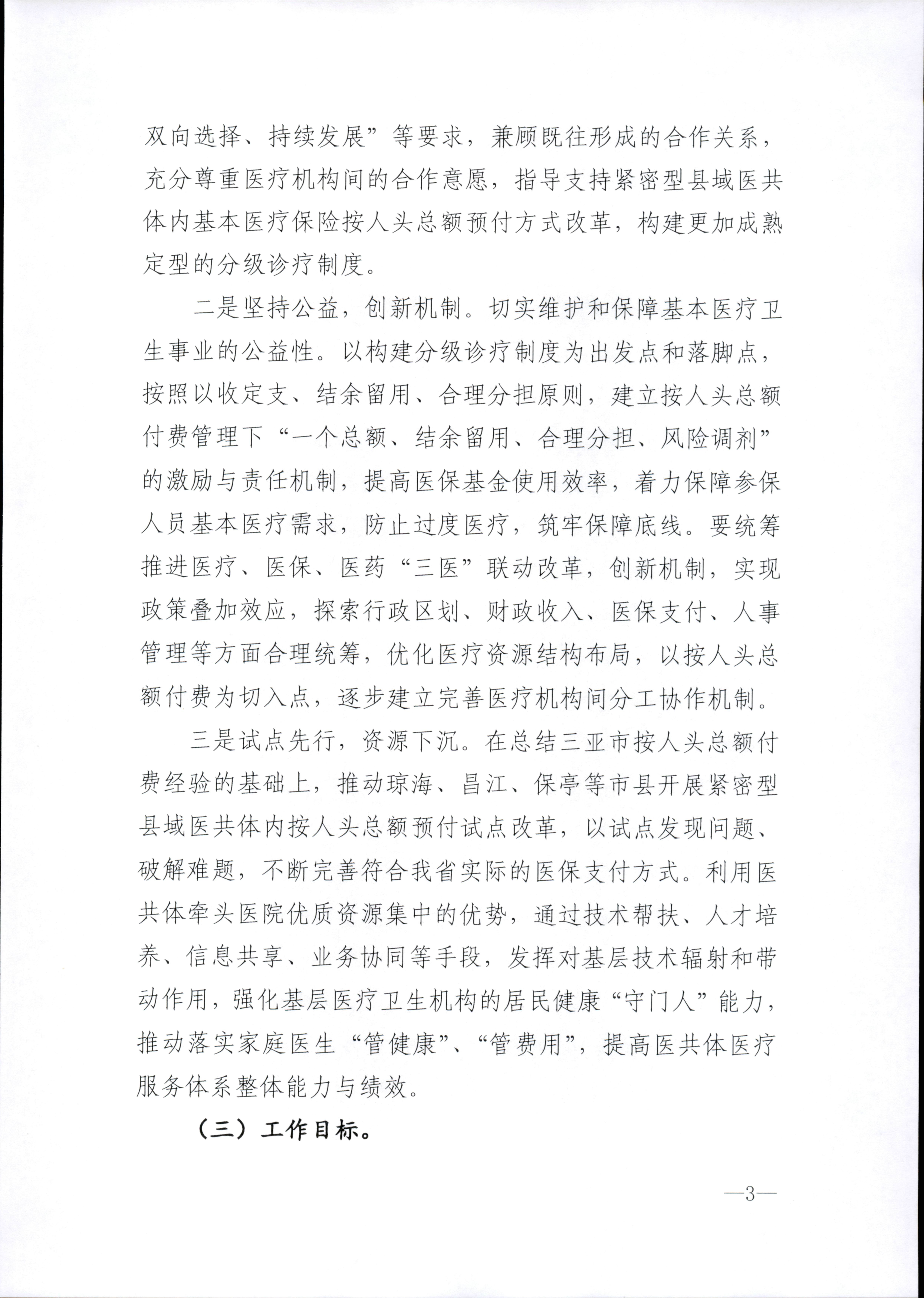 双向选择、持续发展”等要求，兼顾既往形成的合作关系，充分尊重医疗机构间的合作意愿，指导支持紧密型县域医共体内基本医疗保险按人头总额预付方式改革，构建更加成熟定型的分级诊疗制度。

二是坚持公益，创新机制。切实维护和保障基本医疗卫生事业的公益性。以构建分级诊疗制度为出发点和落脚点，按照以收定支、结余留用、合理分担原则，建立按人头总额付费管理下“一个总额、结余留用、合理分担、风险调剂”的激励与责任机制，提高医保基金使用效率，着力保障参保人员基本医疗需求，防止过度医疗，筑牢保障底线。要统筹推进医疗、医保、医药“三医”联动改革，创新机制，实现政策叠加效应，探索行政区划、财政收入、医保支付、人事管理等方面合理统筹，优化医疗资源结构布局，以按人头总额付费为切入点，逐步建立完善医疗机构间分工协作机制。

三是试点先行，资源下沉。在总结三亚市按人头总额付费经验的基础上，推动琼海、昌江、保亭等市县开展紧密型县域医共体内按人头总额预付试点改革，以试点发现问题、破解难题，不断完善符合我省实际的医保支付方式。利用医共体牵头医院优质资源集中的优势，通过技术帮扶、人才培养、信息共享、业务协同等手段，发挥对基层技术辐射和带动作用，强化基层医疗卫生机构的居民健康“守门人”能力，推动落实家庭医生“管健康”、“管费用”，提高医共体医疗服务体系整体能力与绩效。

（三）工作目标。

—3—